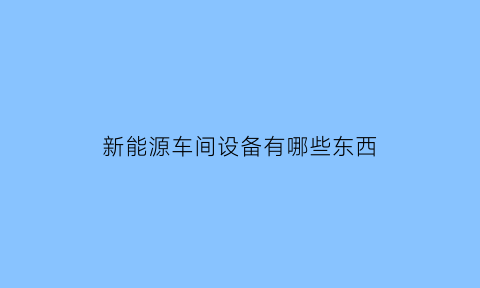 新能源车间设备有哪些东西